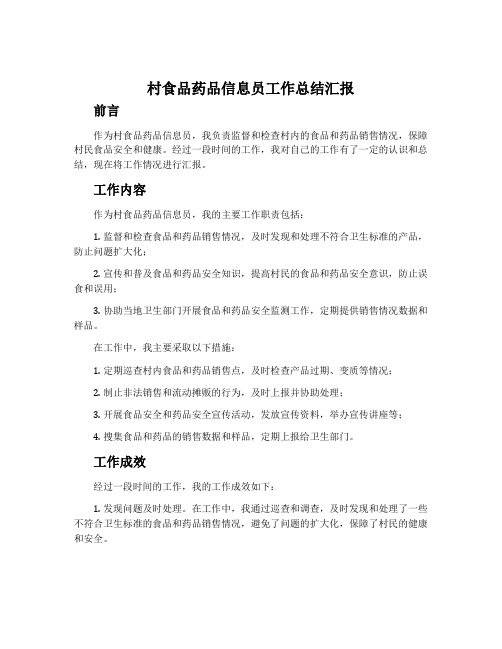 村食品药品信息员工作总结汇报

前言

作为村食品药品信息员，我负责监督和检查村内的食品和药品销售情况，保障村民食品安全和健康。经过一段时间的工作，我对自己的工作有了一定的认识和总结，现在将工作情况进行汇报。

工作内容

作为村食品药品信息员，我的主要工作职责包括：

1. 监督和检查食品和药品销售情况，及时发现和处理不符合卫生标准的产品，防止问题扩大化；

2. 宣传和普及食品和药品安全知识，提高村民的食品和药品安全意识，防止误食和误用；

3. 协助当地卫生部门开展食品和药品安全监测工作，定期提供销售情况数据和样品。

在工作中，我主要采取以下措施：

1. 定期巡查村内食品和药品销售点，及时检查产品过期、变质等情况；

2. 制止非法销售和流动摊贩的行为，及时上报并协助处理；

3. 开展食品安全和药品安全宣传活动，发放宣传资料，举办宣传讲座等；

4. 搜集食品和药品的销售数据和样品，定期上报给卫生部门。

工作成效

经过一段时间的工作，我的工作成效如下：

1. 发现问题及时处理。在工作中，我通过巡查和调查，及时发现和处理了一些不符合卫生标准的食品和药品销售情况，避免了问题的扩大化，保障了村民的健康和安全。